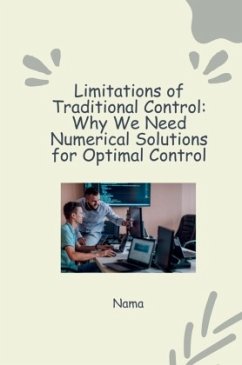 Limitations of Traditional Control: Why We Need Numerical Solutions for Optimal Control

Nama